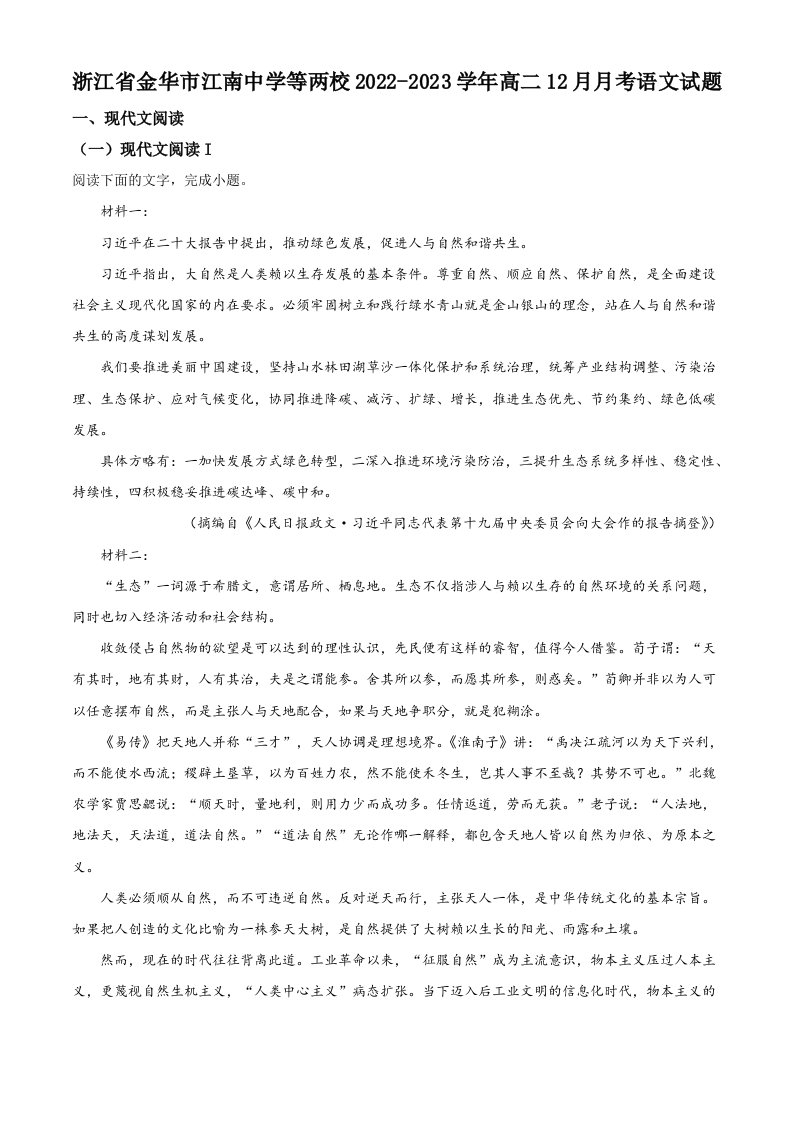 浙江省金华市江南中学等两校2022-2023学年高二12月月考语文试题

一、现代文阅读

（一）现代文阅读Ⅰ

阅读下面的文字，完成小题。

材料一：

习近平在二十大报告中提出，推动绿色发展，促进人与自然和谐共生。

习近平指出，大自然是人类赖以生存发展的基本条件。尊重自然、顺应自然、保护自然，是全面建设社会主义现代化国家的内在要求。必须牢固树立和践行绿水青山就是金山银山的理念，站在人与自然和谐共生的高度谋划发展。

我们要推进美丽中国建设，坚持山水林田湖草沙一体化保护和系统治理，统筹产业结构调整、污染治理、生态保护、应对气候变化，协同推进降碳、减污、扩绿、增长，推进生态优先、节约集约、绿色低碳发展。

具体方略有：一加快发展方式绿色转型，二深入推进环境污染防治，三提升生态系统多样性、稳定性、持续性，四积极稳妥推进碳达峰、碳中和。

（摘编自《人民日报政文·习近平同志代表第十九届中央委员会向大会作的报告摘登》）

材料二：

“生态”一词源于希腊文，意谓居所、栖息地。生态不仅指涉人与赖以生存的自然环境的关系问题，同时也切入经济活动和社会结构。

收敛侵占自然物的欲望是可以达到的理性认识，先民便有这样的睿智，值得今人借鉴。荀子谓：“天有其时，地有其财，人有其治，夫是之谓能参。舍其所以参，而愿其所参，则惑矣。”荀卿并非以为人可以任意摆布自然，而是主张人与天地配合，如果与天地争职分，就是犯糊涂。

《易传》把天地人并称“三才”，天人协调是理想境界。《淮南子》讲：“禹决江疏河以为天下兴利，而不能使水西流；稷辟土垦草，以为百姓力农，然不能使禾冬生，岂其人事不至哉？其势不可也。”北魏农学家贾思勰说：“顺天时，量地利，则用力少而成功多。任情返道，劳而无获。”老子说：“人法地，地法天，天法道，道法自然。”“道法自然”无论作哪一解释，都包含天地人皆以自然为归依、为原本之义。

人类必须顺从自然，而不可违逆自然。反对逆天而行，主张天人一体，是中华传统文化的基本宗旨。如果把人创造的文化比喻为一株参天大树，是自然提供了大树赖以生长的阳光、雨露和土壤。

然而，现在的时代往往背离此道。工业革命以来，“征服自然”成为主流意识，物本主义压过人本主义，更蔑视自然生机主义，“人类中心主义”病态扩张。当下迈入后工业文明的信息化时代，物本主义的